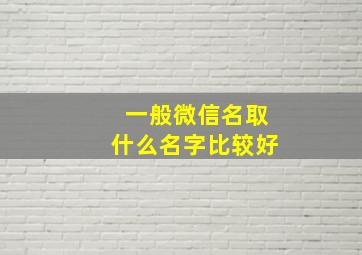 一般微信名取
什么名字比较好